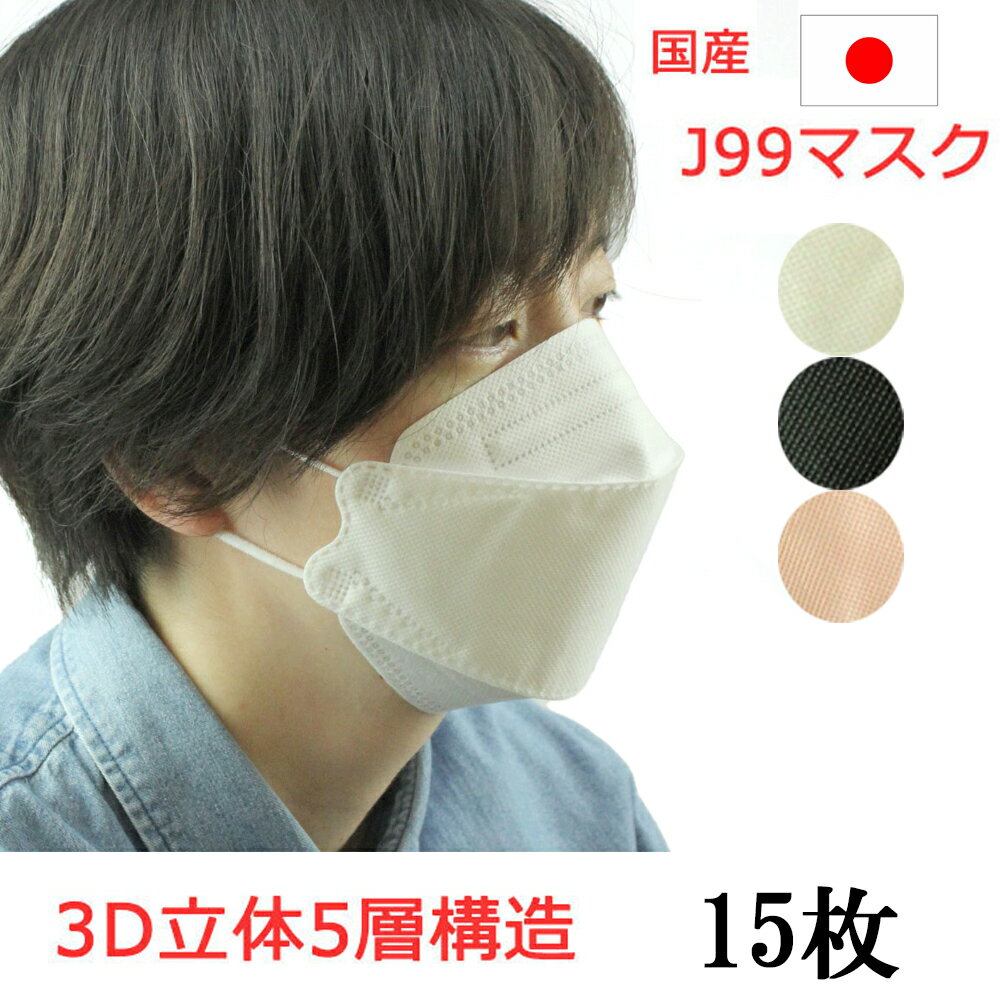 国産

J99マスク

3D立体5層構造

15枚